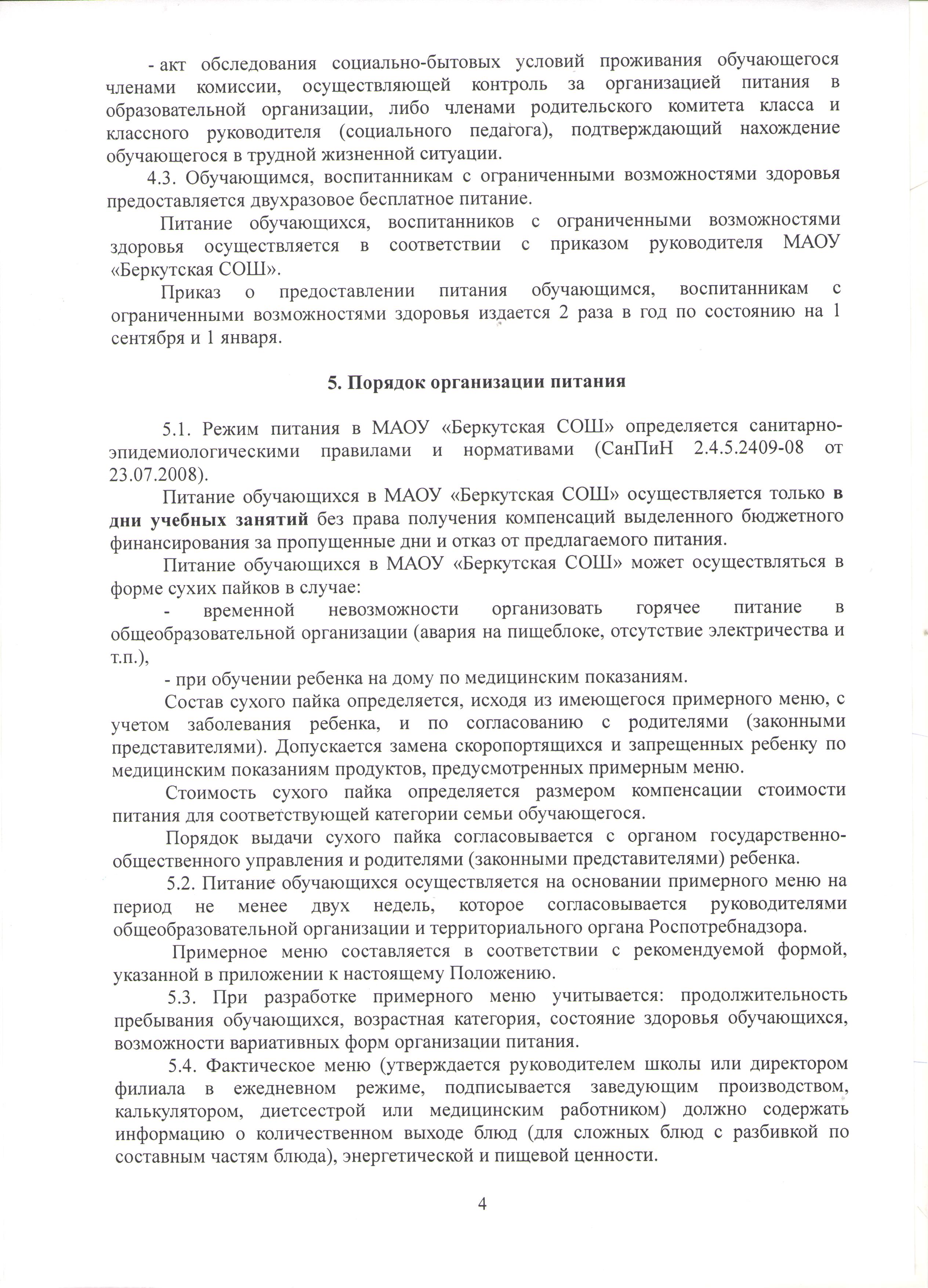 - акт обследования социально-бытовых условий проживания обучающегося членами комиссии, осуществляющей контроль за организацией питания в образовательной организации, либо членами родительского комитета класса и классного руководителя (социального педагога), подтверждающий нахождение обучающегося в трудной жизненной ситуации.

4.3. Обучающимся, воспитанникам с ограниченными возможностями здоровья предоставляется двухразовое бесплатное питание.

Питание обучающихся, воспитанников с ограниченными возможностями здоровья осуществляется в соответствии с приказом руководителя МАОУ «Беркутская СОШ».

Приказ о предоставлении питания обучающимся, воспитанникам с ограниченными возможностями здоровья издается 2 раза в год по состоянию на 1 сентября и 1 января.

5. Порядок организации питания

5.1. Режим питания в МАОУ «Беркутская СОШ» определяется санитарно-эпидемиологическими правилами и нормативами (СанПиН 2.4.5.2409-08 от 23.07.2008).

Питание обучающихся в МАОУ «Беркутская СОШ» осуществляется только в дни учебных занятий без права получения компенсаций выделенного бюджетного финансирования за пропущенные дни и отказ от предлагаемого питания.

Питание обучающихся в МАОУ «Беркутская СОШ» может осуществляться в форме сухих пайков в случае:

- временной невозможности организовать горячее питание в общеобразовательной организации (авария на пищеблоке, отсутствие электричества и т.п.),

- при обучении ребенка на дому по медицинским показаниям.

Состав сухого пайка определяется, исходя из имеющегося примерного меню, с учетом заболевания ребенка, и по согласованию с родителями (законными представителями). Допускается замена скоропортящихся и запрещенных ребенку по медицинским показаниям продуктов, предусмотренных примерным меню.

Стоимость сухого пайка определяется размером компенсации стоимости питания для соответствующей категории семьи обучающегося.

Порядок выдачи сухого пайка согласовывается с органом государственно-общественного управления и родителями (законными представителями) ребенка.

5.2. Питание обучающихся осуществляется на основании примерного меню на период не менее двух недель, которое согласовывается руководителями общеобразовательной организации и территориального органа Роспотребнадзора.

Примерное меню составляется в соответствии с рекомендуемой формой, указанной в приложении к настоящему Положению.

5.3. При разработке примерного меню учитывается: продолжительность пребывания обучающихся, возрастная категория, состояние здоровья обучающихся, возможности вариативных форм организации питания.

5.4. Фактическое меню (утверждается руководителем школы или директором филиала в ежедневном режиме, подписывается заведующим производством, калькулятором, диетсестрой или медицинским работником) должно содержать информацию о количественном выходе блюд (для сложных блюд с разбивкой по составным частям блюда), энергетической и пищевой ценности.

4